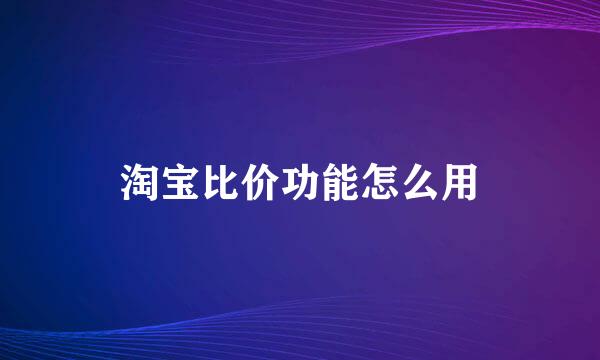 淘宝比价功能怎么用